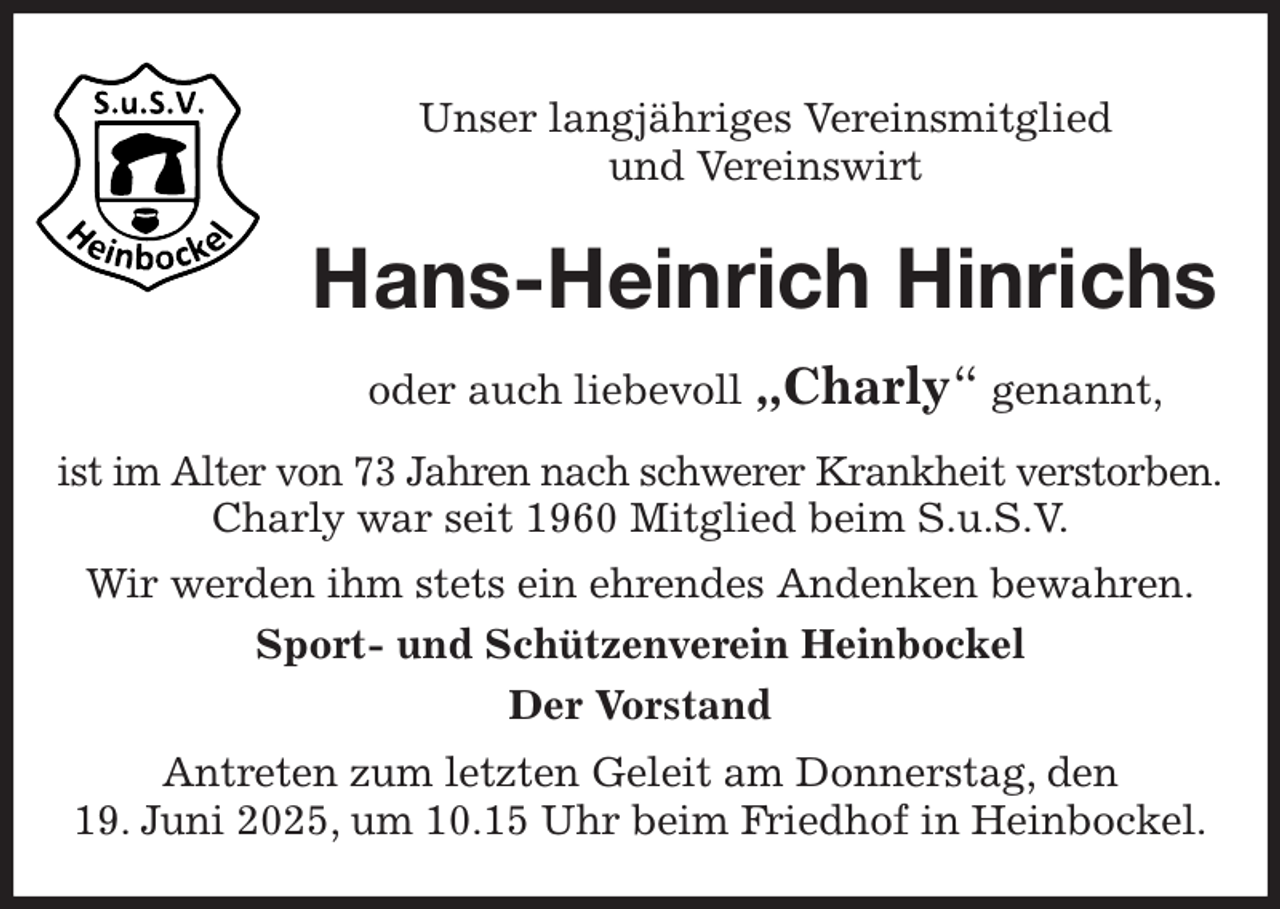 S.u.S.V.
Heinbockel

Unser langjähriges Vereinsmitglied und Vereinswirt

Hans-Heinrich Hinrichs

oder auch liebevoll „Charly“ genannt,

ist im Alter von 73 Jahren nach schwerer Krankheit verstorben. Charly war seit 1960 Mitglied beim S.u.S.V.

Wir werden ihm stets ein ehrendes Andenken bewahren.

Sport- und Schützenverein Heinbockel

Der Vorstand

Antreten zum letzten Geleit am Donnerstag, den 19. Juni 2025, um 10.15 Uhr beim Friedhof in Heinbockel.